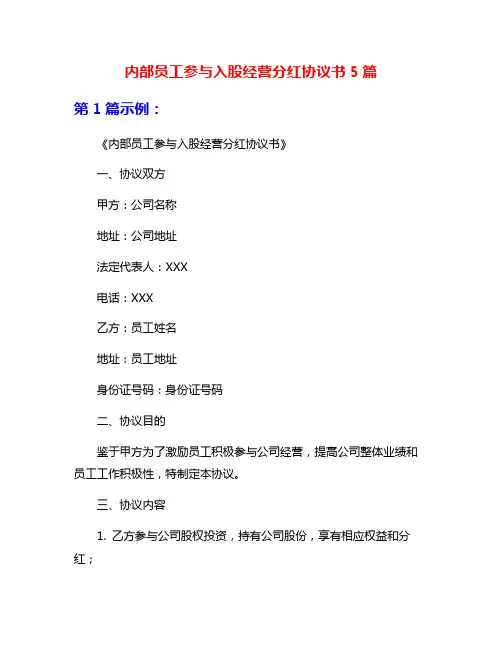 内部员工参与入股经营分红协议书 5 篇

第 1 篇示例：

《内部员工参与入股经营分红协议书》

一、协议双方

甲方：公司名称

地址：公司地址

法定代表人：XXX

电话：XXX

乙方：员工姓名

地址：员工地址

身份证号码：身份证号码

二、协议目的

鉴于甲方为了激励员工积极参与公司经营，提高公司整体业绩和员工工作积极性，特制定本协议。

三、协议内容

1. 乙方参与公司股权投资，持有公司股份，享有相应权益和分红；